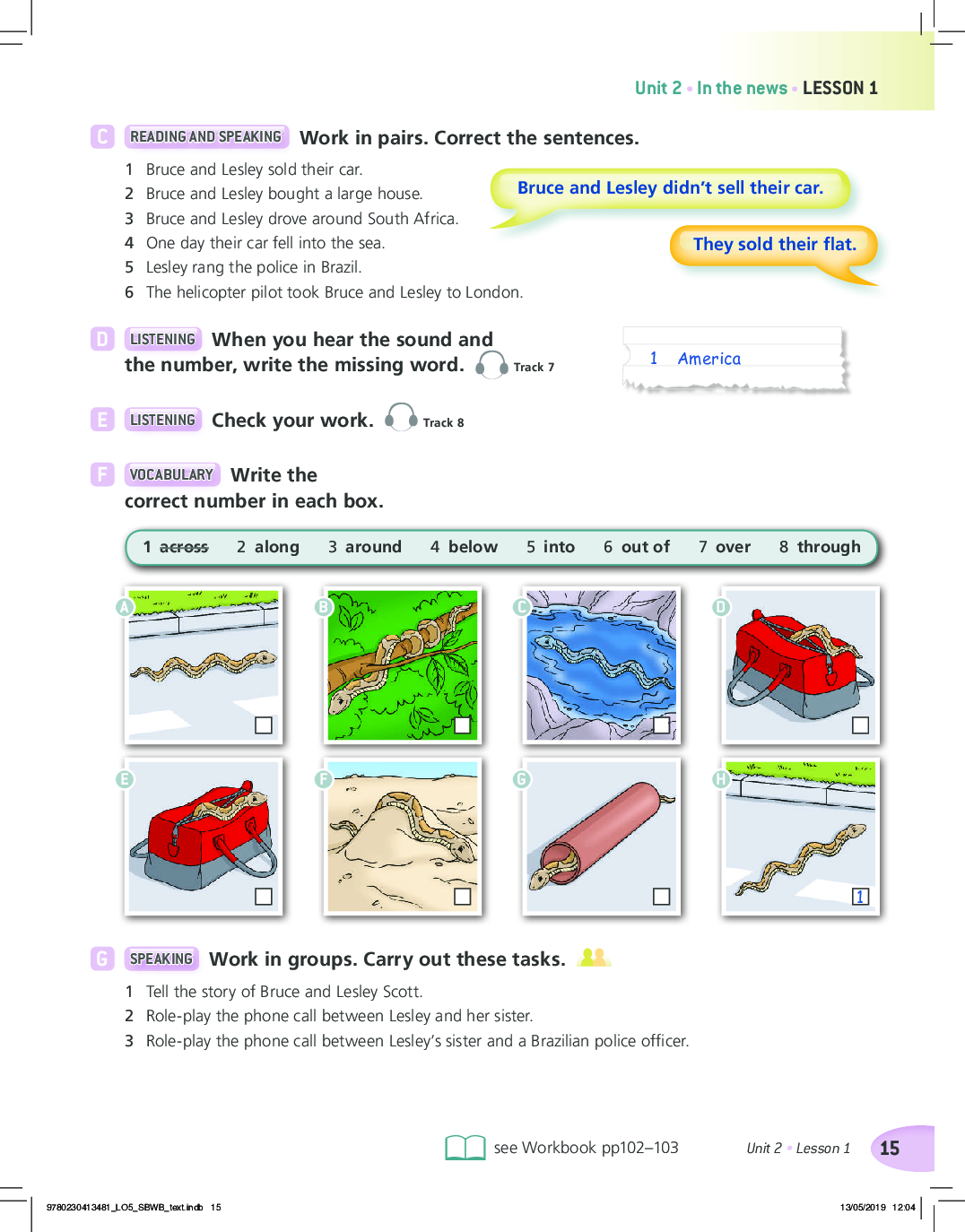 Unit 2 • In the news • LESSON 1

C READING AND SPEAKING Work in pairs. Correct the sentences.

1 Bruce and Lesley sold their car.
2 Bruce and Lesley bought a large house.
3 Bruce and Lesley drove around South Africa.
4 One day their car fell into the sea.
5 Lesley rang the police in Brazil.
6 The helicopter pilot took Bruce and Lesley to London.

Bruce and Lesley didn't sell their car.

They sold their flat.

D LISTENING When you hear the sound and the number, write the missing word. Track 7

1 America

E LISTENING Check your work. Track 8

F VOCABULARY Write the correct number in each box.

1 across 2 along 3 around 4 below 5 into 6 out of 7 over 8 through

A B C D E F G H 1

G SPEAKING Work in groups. Carry out these tasks.

1 Tell the story of Bruce and Lesley Scott.
2 Role-play the phone call between Lesley and her sister.
3 Role-play the phone call between Lesley's sister and a Brazilian police officer.

see Workbook pp102–103 Unit 2 • Lesson 1 15

9780230413481_LO5_SBWB_text.indb 15 13/05/2019 12:04